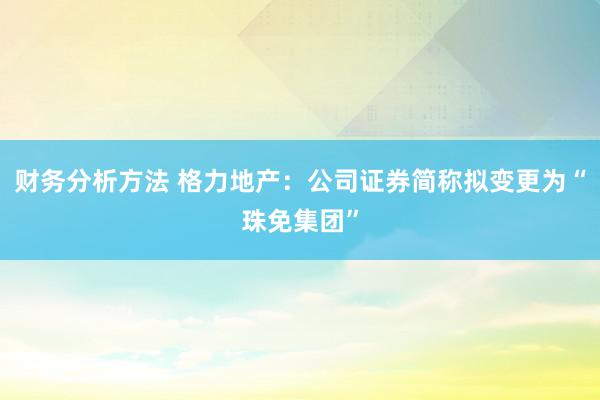 财务分析方法 格力地产：公司证券简称拟变更为“珠免集团”